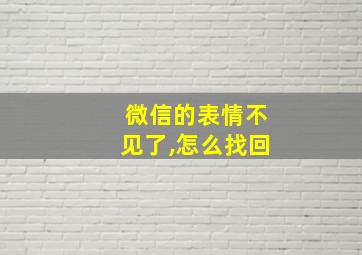 微信的表情不见了,怎么找回